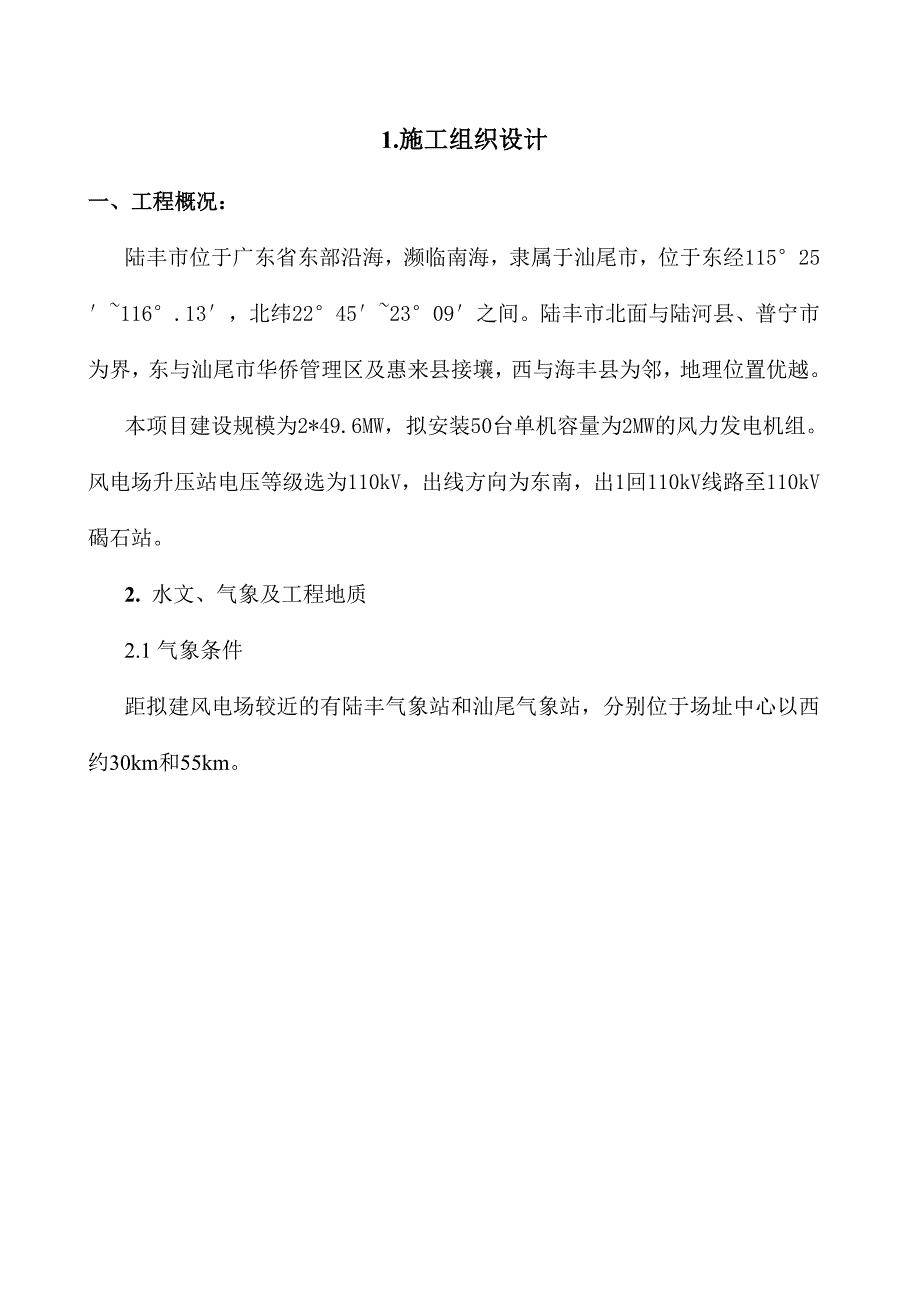 1.施工组织设计

一、工程概况：

陆丰市位于广东省东部沿海，濒临南海，隶属于汕尾市，位于东经115°25′~116°.13′，北纬22°45′~23°09′之间。陆丰市北面与陆河县、普宁市为界，东与汕尾市华侨管理区及惠来县接壤，西与海丰县为邻，地理位置优越。

本项目建设规模为2*49.6MW，拟安装50台单机容量为2MW的风力发电机组。风电场升压站电压等级选为110kV，出线方向为东南，出1回110kV线路至110kV碣石站。

2. 水文、气象及工程地质

2.1 气象条件

距拟建风电场较近的有陆丰气象站和汕尾气象站，分别位于场址中心以西约30km和55km。